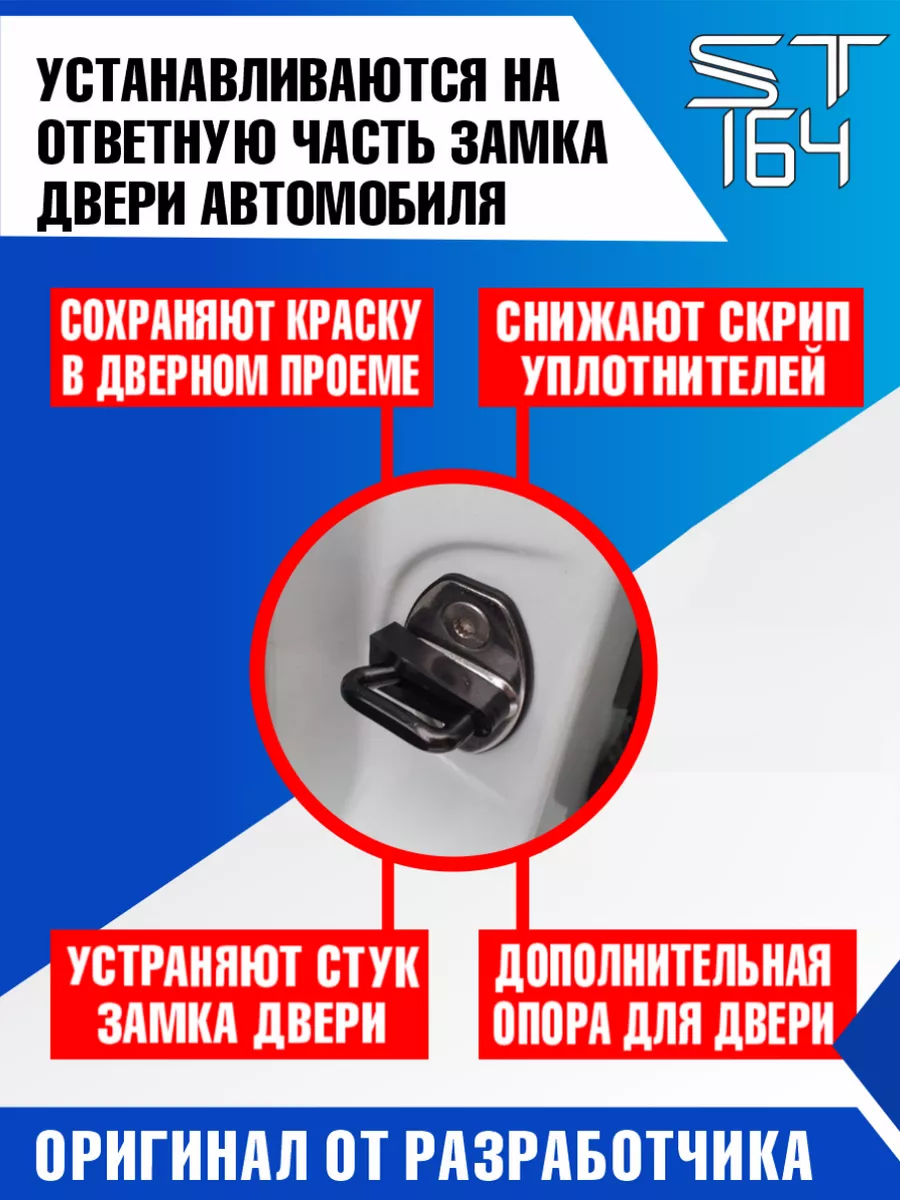 УСТАНАВЛИВАЮТСЯ НА ОТВЕТНУЮ ЧАСТЬ ЗАМКА ДВЕРИ АВТОМОБИЛЯ

ST
164

СОХРАНЯЮТ КРАСКУ
В ДВЕРНОМ ПРОЕМЕ

СНИЖАЮТ СКРИП
УПЛОТНИТЕЛЕЙ

УСТРАНЯЮТ СТУК
ЗАМКА ДВЕРИ

ДОПОЛНИТЕЛЬНАЯ
ОПОРА ДЛЯ ДВЕРИ

ОРИГИНАЛ ОТ РАЗРАБОТЧИКА